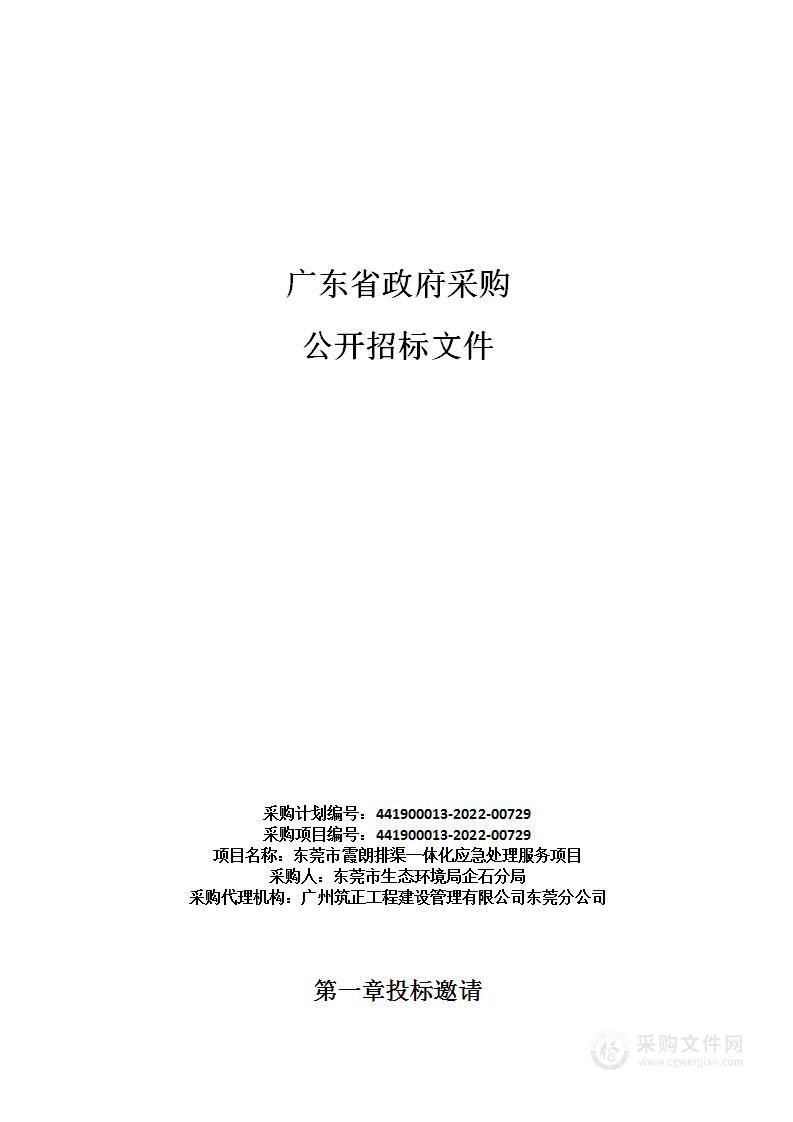 广东省政府采购

公开招标文件

采购计划编号：441900013-2022-00729
采购项目编号：441900013-2022-00729
项目名称：东莞市霞朗排渠一体化应急处理服务项目
采购人：东莞市生态环境局企石分局
采购代理机构：广州筑正工程建设管理有限公司东莞分公司

第一章投标邀请

采购文件网
www.cgwenjian.com